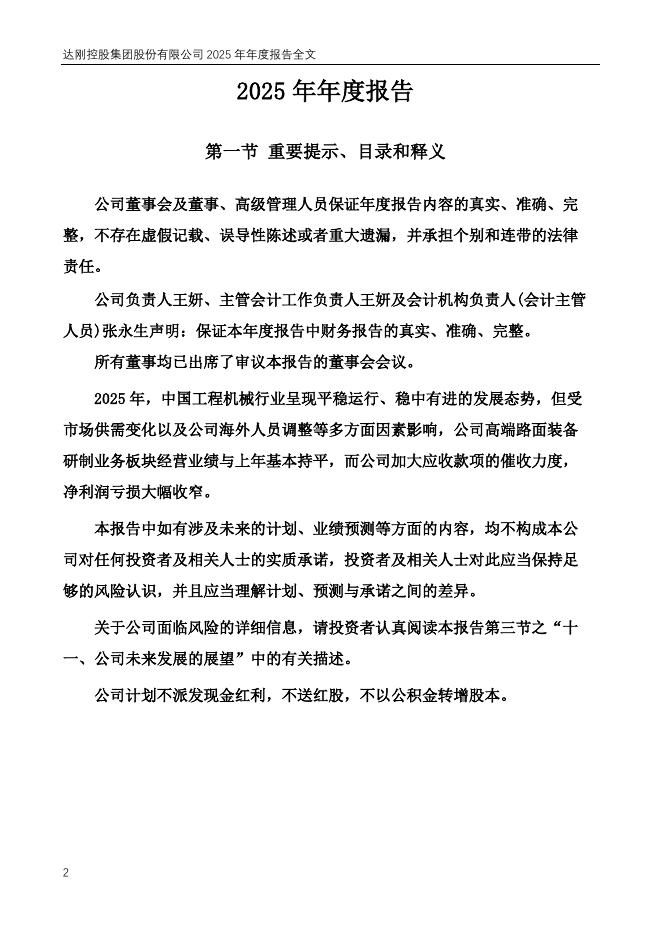 达刚控股集团股份有限公司 2025 年年度报告全文

2025 年年度报告

第一节 重要提示、目录和释义

公司董事会及董事、高级管理人员保证年度报告内容的真实、准确、完整，不存在虚假记载、误导性陈述或者重大遗漏，并承担个别和连带的法律责任。

公司负责人王妍、主管会计工作负责人王妍及会计机构负责人(会计主管人员)张永生声明：保证本年度报告中财务报告的真实、准确、完整。

所有董事均已出席了审议本报告的董事会会议。

2025 年，中国工程机械行业呈现平稳运行、稳中有进的发展态势，但受市场供需变化以及公司海外人员调整等多方面因素影响，公司高端路面装备研制业务板块经营业绩与上年基本持平，而公司加大应收款项的催收力度，净利润亏损大幅收窄。

本报告中如有涉及未来的计划、业绩预测等方面的内容，均不构成本公司对任何投资者及相关人士的实质承诺，投资者及相关人士对此应当保持足够的风险认识，并且应当理解计划、预测与承诺之间的差异。

关于公司面临风险的详细信息，请投资者认真阅读本报告第三节之“十一、公司未来发展的展望”中的有关描述。

公司计划不派发现金红利，不送红股，不以公积金转增股本。

2